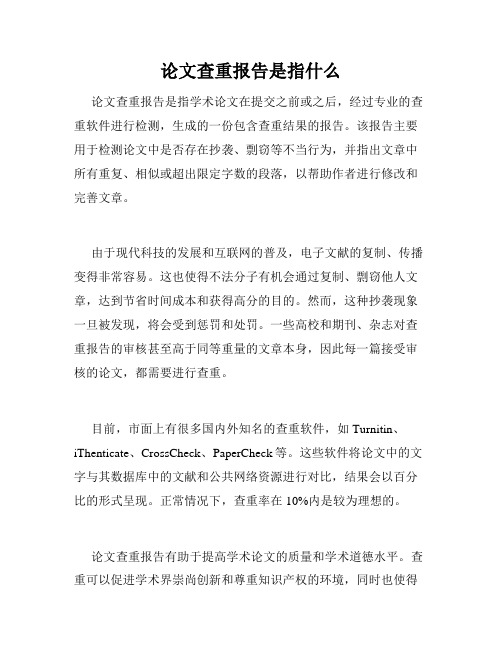 论文查重报告是指什么

论文查重报告是指学术论文在提交之前或之后，经过专业的查重软件进行检测，生成的一份包含查重结果的报告。该报告主要用于检测论文中是否存在抄袭、剽窃等不当行为，并指出文章中所有重复、相似或超出限定字数的段落，以帮助作者进行修改和完善文章。

由于现代科技的发展和互联网的普及，电子文献的复制、传播变得非常容易。这也使得不法分子有机会通过复制、剽窃他人文章，达到节省时间成本和获得高分的目的。然而，这种抄袭现象一旦被发现，将会受到惩罚和处罚。一些高校和期刊、杂志对查重报告的审核甚至高于同等重量的文章本身，因此每一篇接受审核的论文，都需要进行查重。

目前，市面上有很多国内外知名的查重软件，如 Turnitin、iThenticate、CrossCheck、PaperCheck 等。这些软件将论文中的文字与其数据库中的文献和公共网络资源进行对比，结果会以百分比的形式呈现。正常情况下，查重率在 10%内是较为理想的。

论文查重报告有助于提高学术论文的质量和学术道德水平。查重可以促进学术界崇尚创新和尊重知识产权的环境，同时也使得